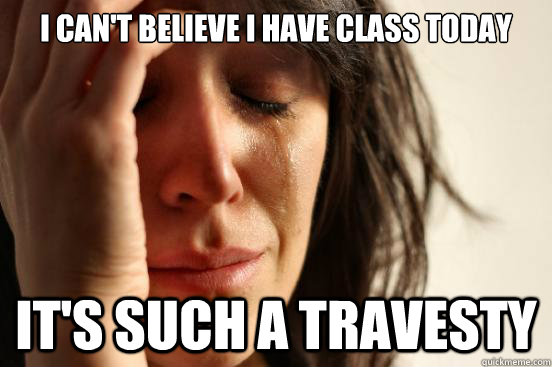 I CAN'T BELIEVE I HAVE CLASS TODAY

IT'S SUCH A TRAVESTY

quickmeme.com